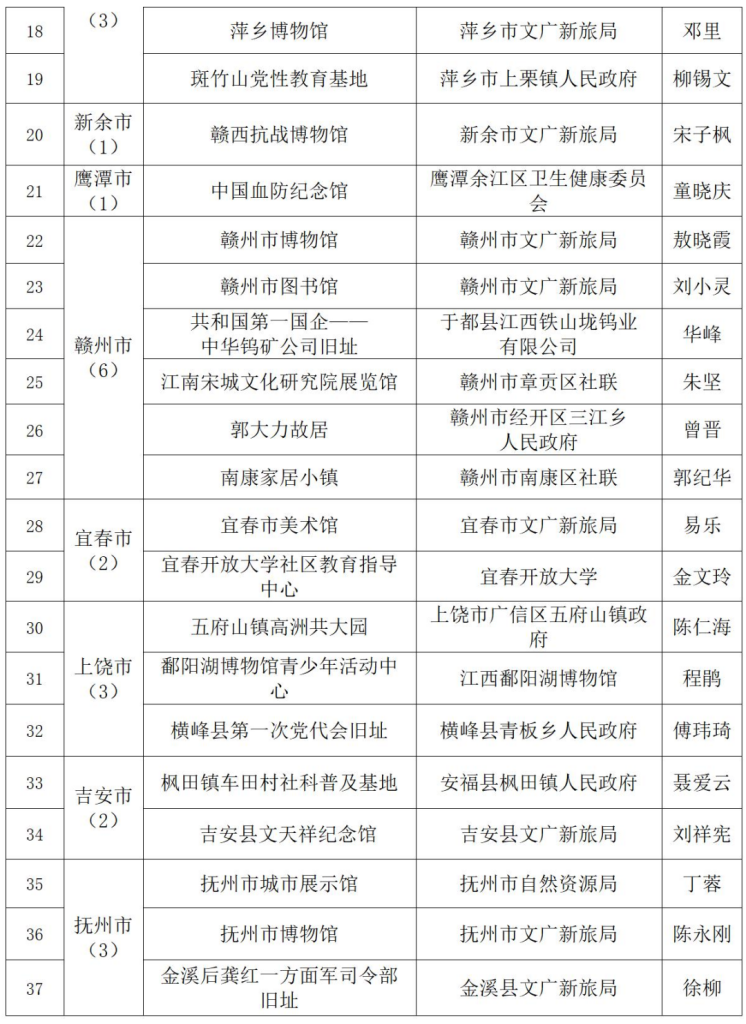 | 18 | （3） | 萍乡博物馆 | 萍乡市文广新旅局 | 邓里 |
|---|---|---|---|---|
| 19 | | 斑竹山党性教育基地 | 萍乡市上栗镇人民政府 | 柳锡文 |
| 20 | 新余市（1） | 赣西抗战博物馆 | 新余市文广新旅局 | 宋子枫 |
| 21 | 鹰潭市（1） | 中国血防纪念馆 | 鹰潭余江区卫生健康委员会 | 童晓庆 |
| 22 | 赣州市（6） | 赣州市博物馆 | 赣州市文广新旅局 | 敖晓霞 |
| 23 | | 赣州市图书馆 | 赣州市文广新旅局 | 刘小灵 |
| 24 | | 共和国第一国企——中华钨矿公司旧址 | 于都县江西铁山垅钨业有限公司 | 华峰 |
| 25 | | 江南宋城文化研究院展览馆 | 赣州市章贡区社联 | 朱坚 |
| 26 | | 郭大力故居 | 赣州市经开区三江乡人民政府 | 曾晋 |
| 27 | | 南康家居小镇 | 赣州市南康区社联 | 郭纪华 |
| 28 | 宜春市（2） | 宜春市美术馆 | 宜春市文广新旅局 | 易乐 |
| 29 | | 宜春开放大学社区教育指导中心 | 宜春开放大学 | 金文玲 |
| 30 | 上饶市（3） | 五府山镇高洲共大园 | 上饶市广信区五府山镇政府 | 陈仁海 |
| 31 | | 鄱阳湖博物馆青少年活动中心 | 江西鄱阳湖博物馆 | 程鹏 |
| 32 | | 横峰县第一次党代会旧址 | 横峰县青板乡人民政府 | 傅玮琦 |
| 33 | 吉安市（2） | 枫田镇车田村社科普及基地 | 安福县枫田镇人民政府 | 聂爱云 |
| 34 | | 吉安县文天祥纪念馆 | 吉安县文广新旅局 | 刘祥宪 |
| 35 | 抚州市（3） | 抚州市城市展示馆 | 抚州市自然资源局 | 丁蓉 |
| 36 | | 抚州市博物馆 | 抚州市文广新旅局 | 陈永刚 |
| 37 | | 金溪后龚红一方面军司令部旧址 | 金溪县文广新旅局 | 徐柳 |